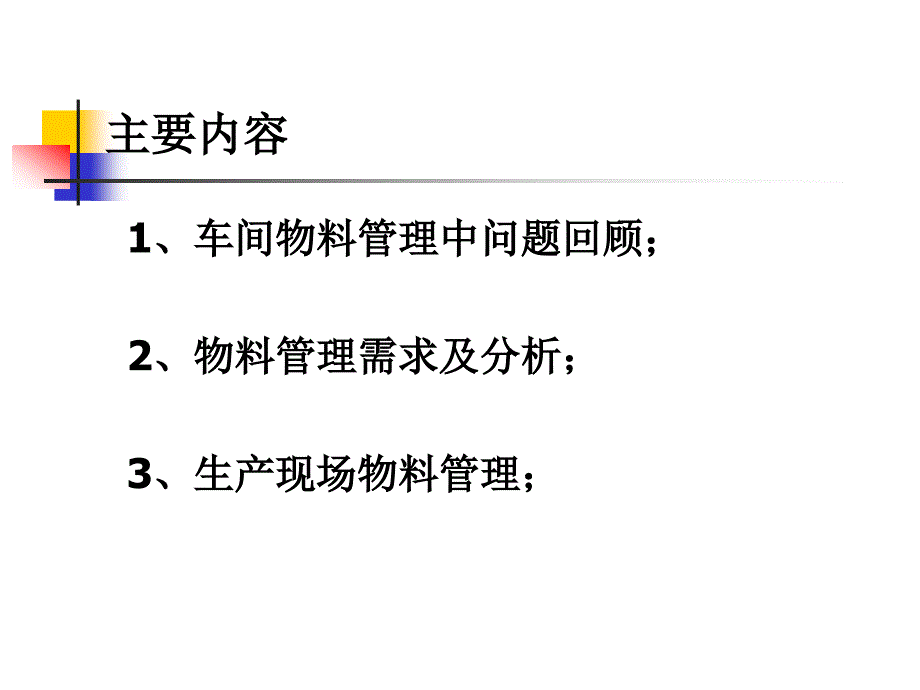 主要内容

1、车间物料管理中问题回顾；

2、物料管理需求及分析；

3、生产现场物料管理；